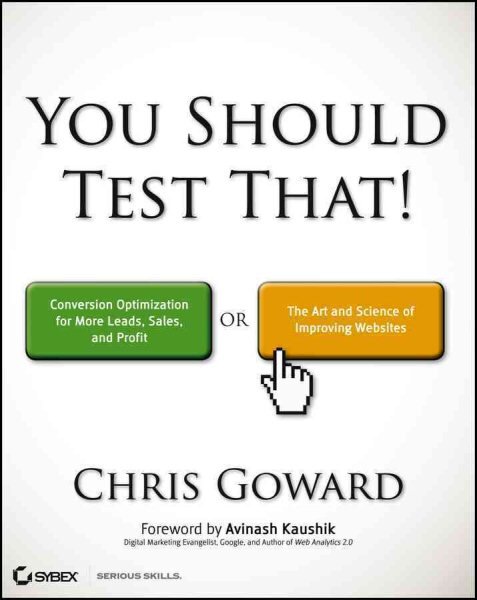 YOU SHOULD TEST THAT!

Conversion Optimization for More Leads, Sales, and Profit

OR

The Art and Science of Improving Websites

CHRIS GOWARD

Foreword by Avinash Kaushik
Digital Marketing Evangelist, Google, and Author of Web Analytics 2.0

SYBEX SERIOUS SKILLS.